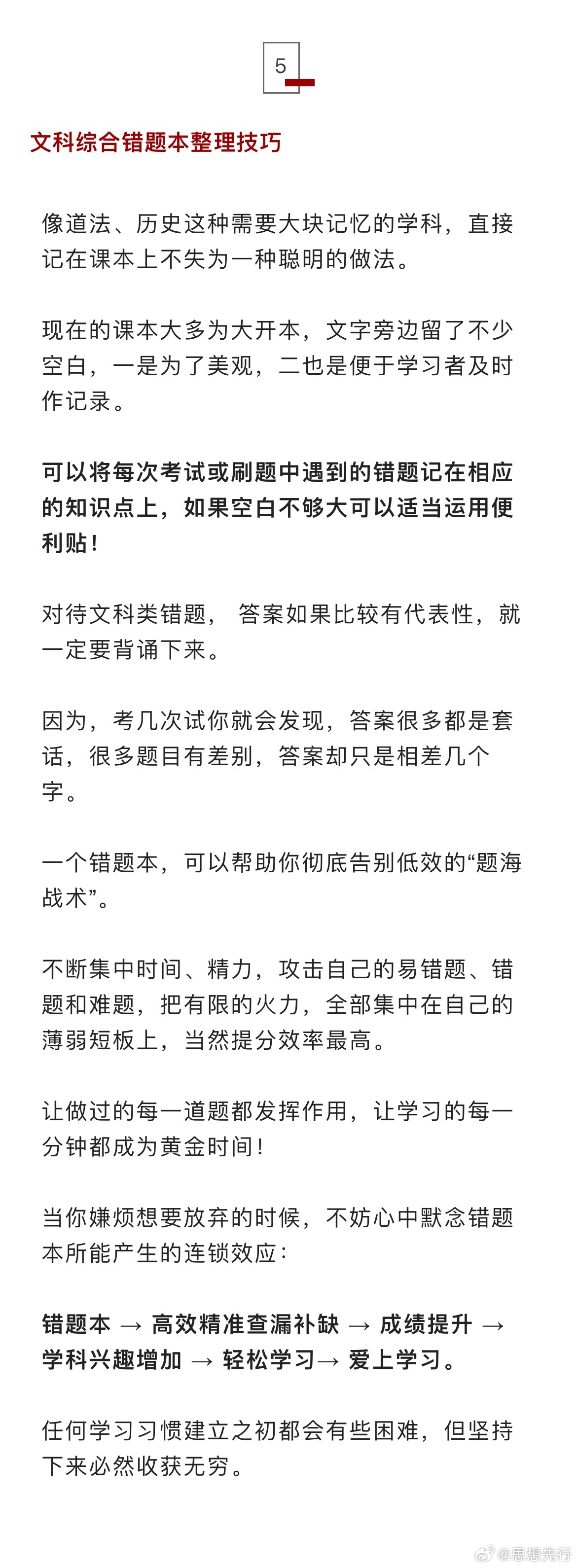 5

文科综合错题本整理技巧

像道法、历史这种需要大块记忆的学科，直接记在课本上不失为一种聪明的做法。

现在的课本大多为大开本，文字旁边留了不少空白，一是为了美观，二也是便于学习者及时作记录。

可以将每次考试或刷题中遇到的错题记在相应的知识点上，如果空白不够大可以适当运用便利贴！

对待文科类错题， 答案如果比较有代表性，就一定要背诵下来。

因为，考几次试你就会发现，答案很多都是套话，很多题目有差别，答案却只是相差几个字。

一个错题本，可以帮助你彻底告别低效的“题海战术”。

不断集中时间、精力，攻击自己的易错题、错题和难题，把有限的火力，全部集中在自己的薄弱短板上，当然提分效率最高。

让做过的每一道题都发挥作用，让学习的每一分钟都成为黄金时间！

当你嫌烦想要放弃的时候，不妨心中默念错题本所能产生的连锁效应：

错题本 → 高效精准查漏补缺 → 成绩提升 → 学科兴趣增加 → 轻松学习→ 爱上学习。

任何学习习惯建立之初都会有些困难，但坚持下来必然收获无穷。

@思想先行